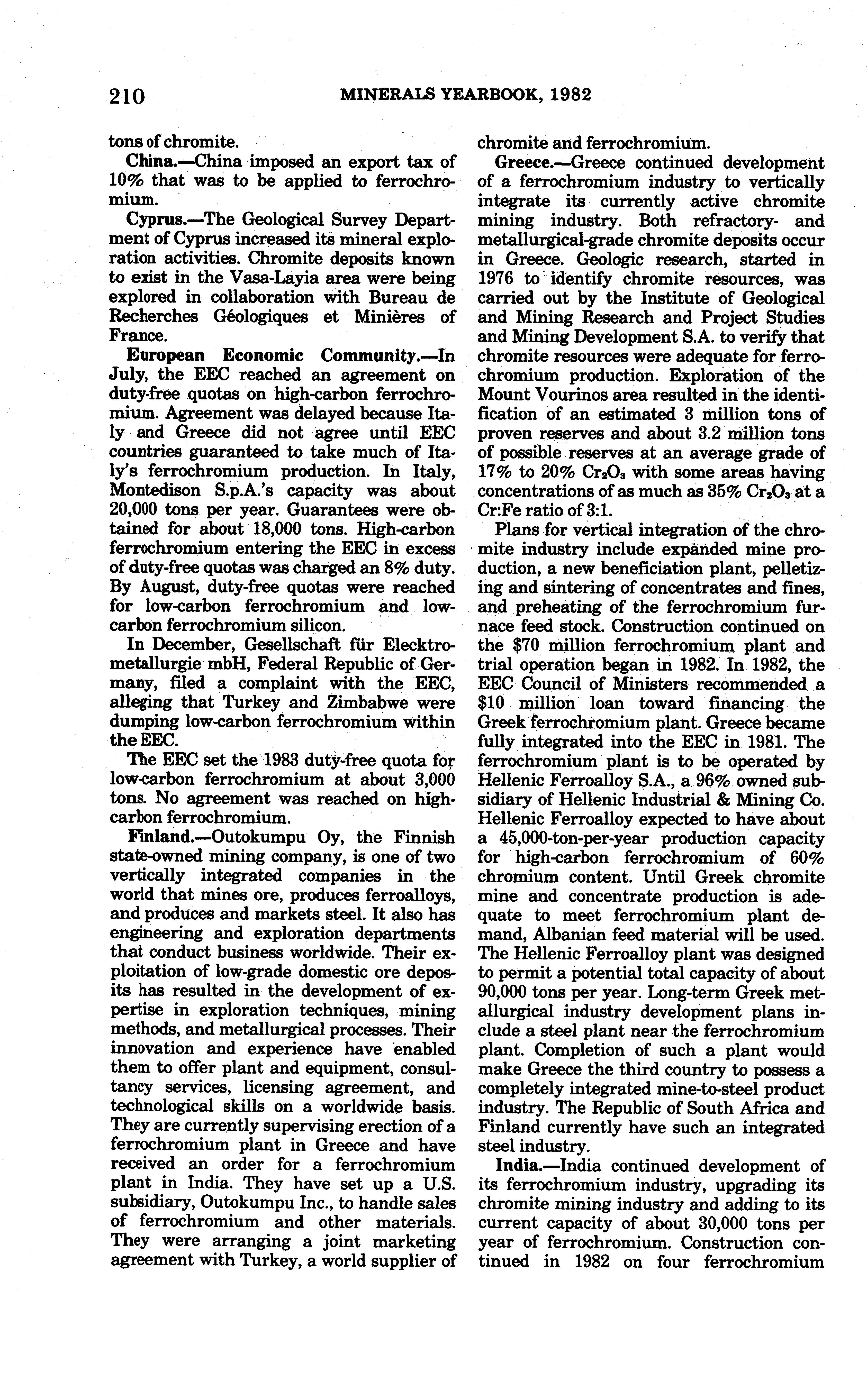 210 MINERALS YEARBOOK, 1982

tons of chromite.

China.—China imposed an export tax of 10% that was to be applied to ferrochromium.

Cyprus.—The Geological Survey Department of Cyprus increased its mineral exploration activities. Chromite deposits known to exist in the Vasa-Layia area were being explored in collaboration with Bureau de Recherches Géologiques et Minières of France.

European Economic Community.—In July, the EEC reached an agreement on duty-free quotas on high-carbon ferrochromium. Agreement was delayed because Italy and Greece did not agree until EEC countries guaranteed to take much of Italy's ferrochromium production. In Italy, Montedison S.p.A.'s capacity was about 20,000 tons per year. Guarantees were obtained for about 18,000 tons. High-carbon ferrochromium entering the EEC in excess of duty-free quotas was charged an 8% duty. By August, duty-free quotas were reached for low-carbon ferrochromium and low-carbon ferrochromium silicon.

In December, Gesellschaft für Elecktrometallurgie mbH, Federal Republic of Germany, filed a complaint with the EEC, alleging that Turkey and Zimbabwe were dumping low-carbon ferrochromium within the EEC.

The EEC set the 1983 duty-free quota for low-carbon ferrochromium at about 3,000 tons. No agreement was reached on high-carbon ferrochromium.

Finland.—Outokumpu Oy, the Finnish state-owned mining company, is one of two vertically integrated companies in the world that mines ore, produces ferroalloys, and produces and markets steel. It also has engineering and exploration departments that conduct business worldwide. Their exploitation of low-grade domestic ore deposits has resulted in the development of expertise in exploration techniques, mining methods, and metallurgical processes. Their innovation and experience have enabled them to offer plant and equipment, consultancy services, licensing agreement, and technological skills on a worldwide basis. They are currently supervising erection of a ferrochromium plant in Greece and have received an order for a ferrochromium plant in India. They have set up a U.S. subsidiary, Outokumpu Inc., to handle sales of ferrochromium and other materials. They were arranging a joint marketing agreement with Turkey, a world supplier of chromite and ferrochromium.

Greece.—Greece continued development of a ferrochromium industry to vertically integrate its currently active chromite mining industry. Both refractory- and metallurgical-grade chromite deposits occur in Greece. Geologic research, started in 1976 to identify chromite resources, was carried out by the Institute of Geological and Mining Research and Project Studies and Mining Development S.A. to verify that chromite resources were adequate for ferrochromium production. Exploration of the Mount Vourinos area resulted in the identification of an estimated 3 million tons of proven reserves and about 3.2 million tons of possible reserves at an average grade of 17% to 20% $Cr_2O_3$ with some areas having concentrations of as much as 35% $Cr_2O_3$ at a Cr:Fe ratio of 3:1.

Plans for vertical integration of the chromite industry include expanded mine production, a new beneficiation plant, pelletizing and sintering of concentrates and fines, and preheating of the ferrochromium furnace feed stock. Construction continued on the $70 million ferrochromium plant and trial operation began in 1982. In 1982, the EEC Council of Ministers recommended a $10 million loan toward financing the Greek ferrochromium plant. Greece became fully integrated into the EEC in 1981. The ferrochromium plant is to be operated by Hellenic Ferroalloy S.A., a 96% owned subsidiary of Hellenic Industrial & Mining Co. Hellenic Ferroalloy expected to have about a 45,000-ton-per-year production capacity for high-carbon ferrochromium of 60% chromium content. Until Greek chromite mine and concentrate production is adequate to meet ferrochromium plant demand, Albanian feed material will be used. The Hellenic Ferroalloy plant was designed to permit a potential total capacity of about 90,000 tons per year. Long-term Greek metallurgical industry development plans include a steel plant near the ferrochromium plant. Completion of such a plant would make Greece the third country to possess a completely integrated mine-to-steel product industry. The Republic of South Africa and Finland currently have such an integrated steel industry.

India.—India continued development of its ferrochromium industry, upgrading its chromite mining industry and adding to its current capacity of about 30,000 tons per year of ferrochromium. Construction continued in 1982 on four ferrochromium